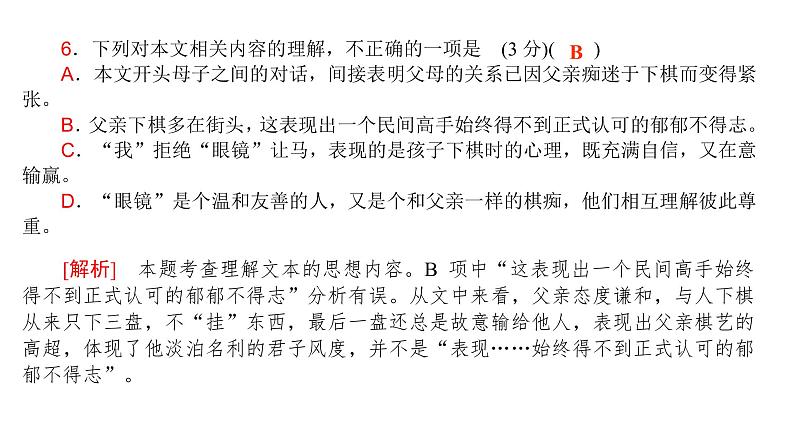 6．下列对本文相关内容的理解，不正确的一项是 (3 分)( B )

A．本文开头母子之间的对话，间接表明父母的关系已因父亲痴迷于下棋而变得紧张。

B．父亲下棋多在街头，这表现出一个民间高手始终得不到正式认可的郁郁不得志。

C．“我”拒绝“眼镜”让马，表现的是孩子下棋时的心理，既充满自信，又在意输赢。

D．“眼镜”是个温和友善的人，又是个和父亲一样的棋痴，他们相互理解彼此尊重。

[解析] 本题考查理解文本的思想内容。B 项中“这表现出一个民间高手始终得不到正式认可的郁郁不得志”分析有误。从文中来看，父亲态度谦和，与人下棋从来只下三盘，不“挂”东西，最后一盘还总是故意输给他人，表现出父亲棋艺的高超，体现了他淡泊名利的君子风度，并不是“表现……始终得不到正式认可的郁郁不得志”。